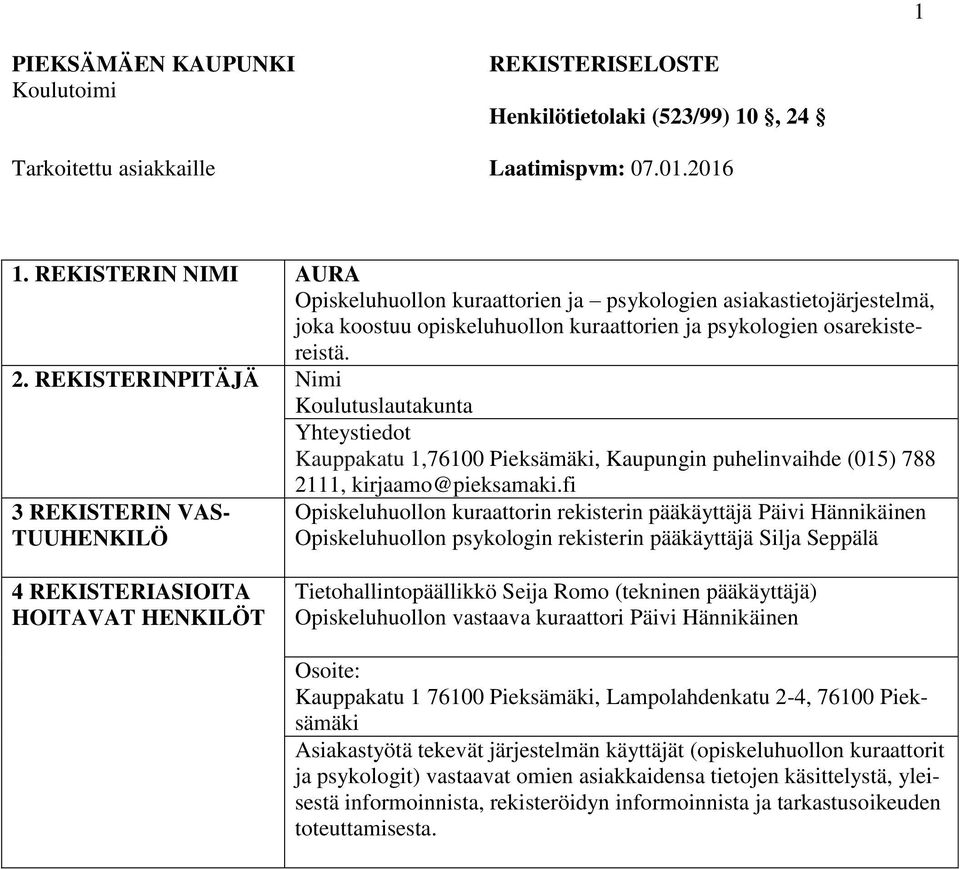 1

PIEKSÄMÄEN KAUPUNKI
Koulutoimi

REKISTERISELOSTE

Henkilötietolaki (523/99) 10 §, 24 §

Tarkoitettu asiakkaille

Laatimispvm: 07.01.2016

| | |
|---|---|
| 1. REKISTERIN NIMI | AURA Opiskeluhuollon kuraattorien ja – psykologien asiakastietojärjestelmä, joka koostuu opiskeluhuollon kuraattorien ja psykologien osarekistereistä. |
| 2. REKISTERINPITÄJÄ | Nimi Koulutuslautakunta |
| | Yhteystiedot Kauppakatu 1,76100 Pieksämäki, Kaupungin puhelinvaihde (015) 788 2111, kirjaamo@pieksamaki.fi |
| 3 REKISTERIN VASTUUHENKILÖ | Opiskeluhuollon kuraattorin rekisterin pääkäyttäjä Päivi Hännikäinen Opiskeluhuollon psykologin rekisterin pääkäyttäjä Silja Seppälä |
| 4 REKISTERIASIOITA HOITAVAT HENKILÖT | Tietohallintopäällikkö Seija Romo (tekninen pääkäyttäjä) Opiskeluhuollon vastaava kuraattori Päivi Hännikäinen |
| | Osoite: Kauppakatu 1 76100 Pieksämäki, Lampolahdenkatu 2-4, 76100 Pieksämäki |
| | Asiakastyötä tekevät järjestelmän käyttäjät (opiskeluhuollon kuraattorit ja psykologit) vastaavat omien asiakkaidensa tietojen käsittelystä, yleisestä informoinnista, rekisteröidyn informoinnista ja tarkastusoikeuden toteuttamisesta. |